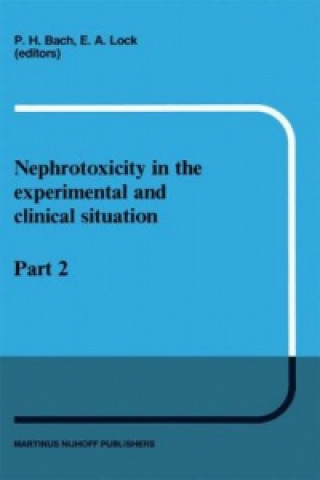 P. H. Bach, E. A. Lock
(editors)

Nephrotoxicity in the experimental and clinical situation

Part 2

MARTINUS NIJHOFF PUBLISHERS